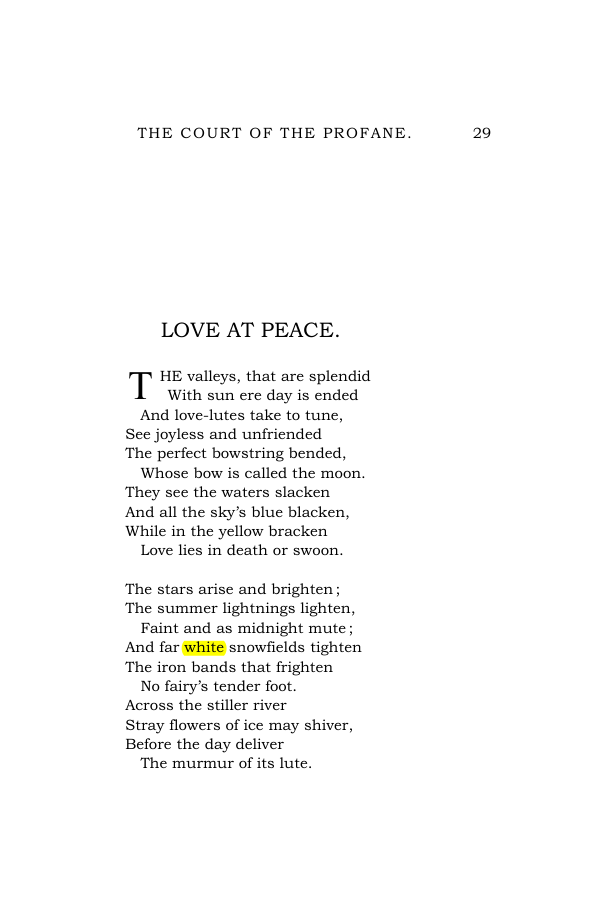 THE COURT OF THE PROFANE. 29

LOVE AT PEACE.

THE valleys, that are splendid
With sun ere day is ended
And love-lutes take to tune,
See joyless and unfriended
The perfect bowstring bended,
Whose bow is called the moon.
They see the waters slacken
And all the sky's blue blacken,
While in the yellow bracken
Love lies in death or swoon.

The stars arise and brighten;
The summer lightnings lighten,
Faint and as midnight mute;
And far white snowfields tighten
The iron bands that frighten
No fairy's tender foot.
Across the stiller river
Stray flowers of ice may shiver,
Before the day deliver
The murmur of its lute.